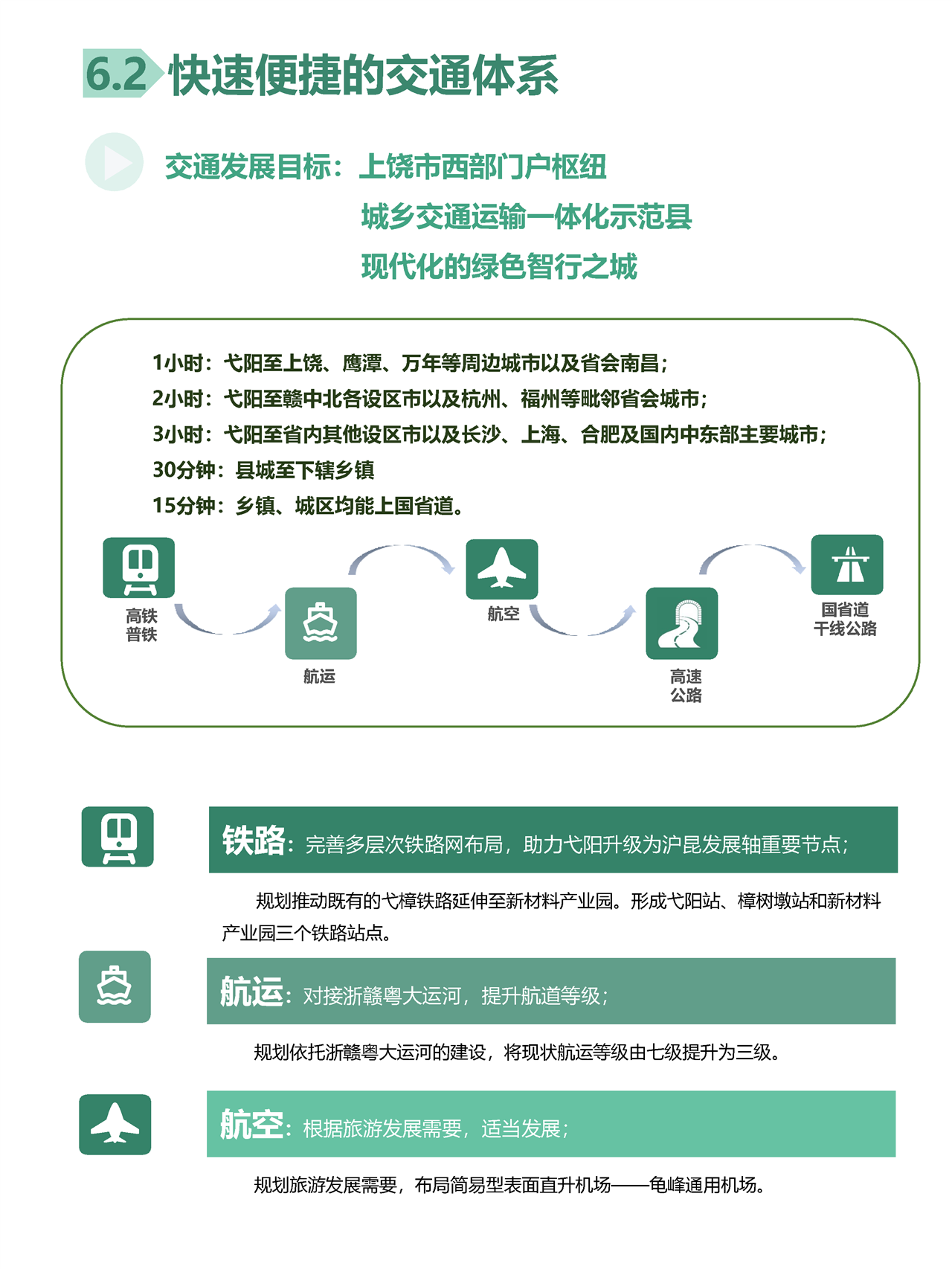 6.2 快速便捷的交通体系

交通发展目标：上饶市西部门户枢纽
城乡交通运输一体化示范县
现代化的绿色智行之城

1小时：弋阳至上饶、鹰潭、万年等周边城市以及省会南昌；
2小时：弋阳至赣中北各设区市以及杭州、福州等毗邻省会城市；
3小时：弋阳至省内其他设区市以及长沙、上海、合肥及国内中东部主要城市；
30分钟：县城至下辖乡镇
15分钟：乡镇、城区均能上国省道。

高铁
普铁

航运

航空

高速
公路

国省道
干线公路

铁路：完善多层次铁路网布局，助力弋阳升级为沪昆发展轴重要节点；

规划推动既有的弋樟铁路延伸至新材料产业园。形成弋阳站、樟树墩站和新材料产业园三个铁路站点。

航运：对接浙赣粤大运河，提升航道等级；

规划依托浙赣粤大运河的建设，将现状航运等级由七级提升为三级。

航空：根据旅游发展需要，适当发展；

规划旅游发展需要，布局简易型表面直升机场——龟峰通用机场。